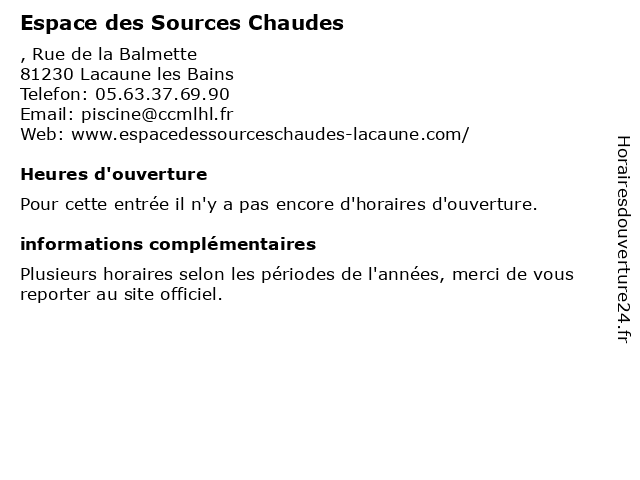 Espace des Sources Chaudes

, Rue de la Balmette
81230 Lacaune les Bains
Telefon: 05.63.37.69.90
Email: piscine@ccmlhl.fr
Web: www.espacedessourceschaudes-lacaune.com/

Heures d'ouverture

Pour cette entrée il n'y a pas encore d'horaires d'ouverture.

informations complémentaires

Plusieurs horaires selon les périodes de l'années, merci de vous reporter au site officiel.

Horairesdouverture24.fr